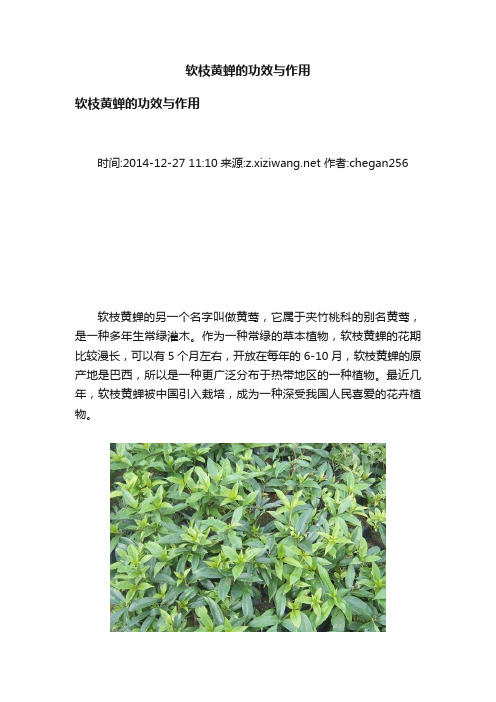 软枝黄蝉的功效与作用

软枝黄蝉的功效与作用

时间:2014-12-27 11:10 来源:z.xiziwang.net 作者:chegan256

软枝黄蝉的另一个名字叫做黄莺，它属于夹竹桃科的别名黄莺，是一种多年生常绿灌木。作为一种常绿的草本植物，软枝黄蝉的花期比较漫长，可以有 5 个月左右，开放在每年的 6-10 月，软枝黄蝉的原产地是巴西，所以是一种更广泛分布于热带地区的一种植物。最近几年，软枝黄蝉被中国引入栽培，成为一种深受我国人民喜爱的花卉植物。